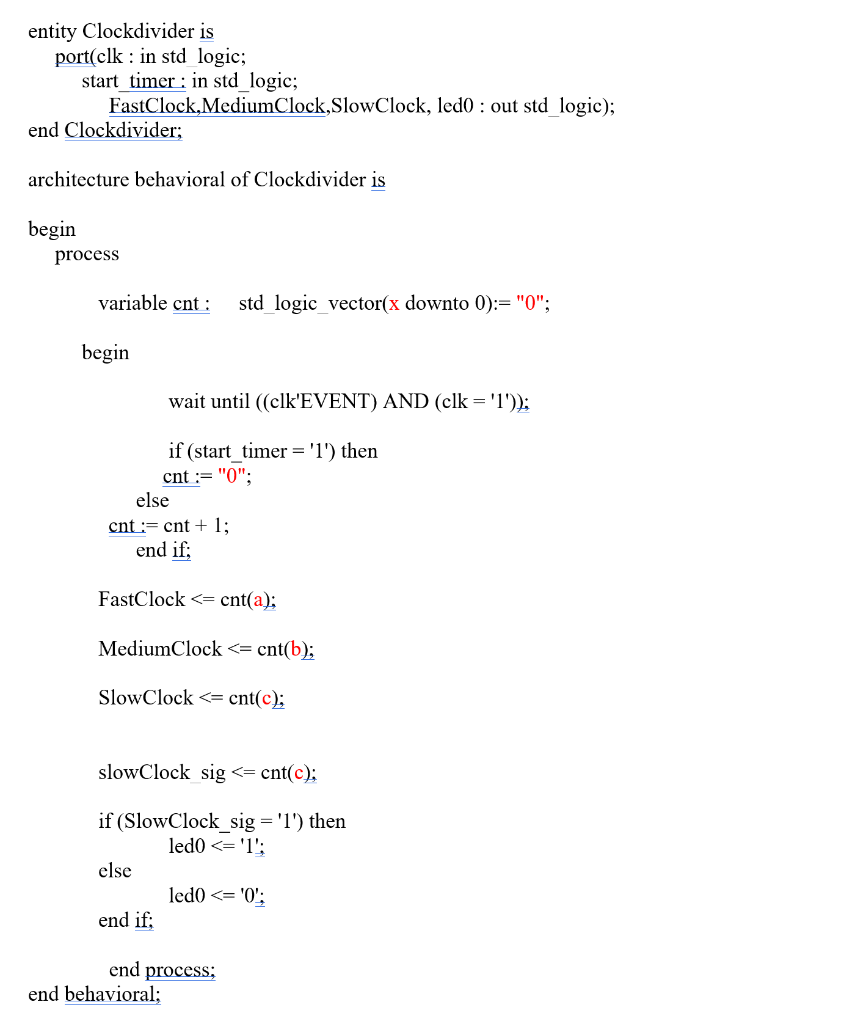 entity Clockdivider is
port(clk : in std_logic;
start_timer : in std_logic;
FastClock,MediumClock,SlowClock, led0 : out std_logic);
end Clockdivider;

architecture behavioral of Clockdivider is

begin
process

variable cnt : std_logic_vector(x downto 0):= "0";

begin

wait until ((clk'EVENT) AND (clk = '1'));

if (start_timer = '1') then
cnt := "0";
else
cnt := cnt + 1;
end if;

FastClock <= cnt(a);

MediumClock <= cnt(b);

SlowClock <= cnt(c);

slowClock_sig <= cnt(c);

if (SlowClock_sig = '1') then
led0 <= '1';
else
led0 <= '0';
end if;

end process;
end behavioral;